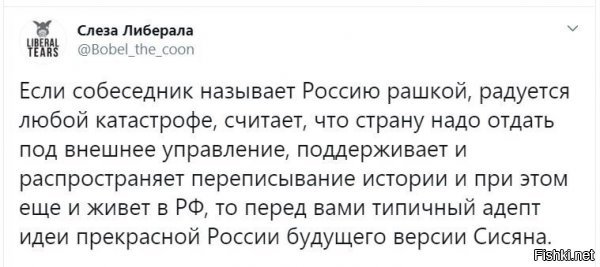 LIBERAL TEARS

Слеза Либерала
@Bobel_the_coon

Если собеседник называет Россию рашкой, радуется любой катастрофе, считает, что страну надо отдать под внешнее управление, поддерживает и распространяет переписывание истории и при этом еще и живет в РФ, то перед вами типичный адепт идеи прекрасной России будущего версии Сисяна.

Fishki.net